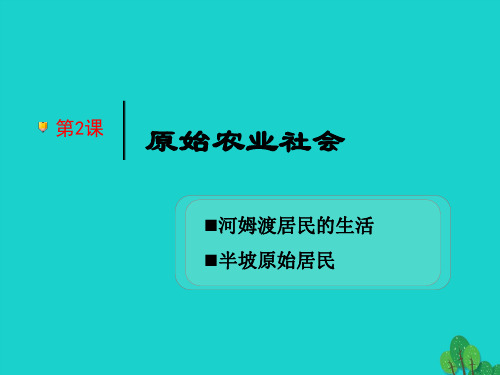 第2课

原始农业社会

■河姆渡居民的生活

■半坡原始居民